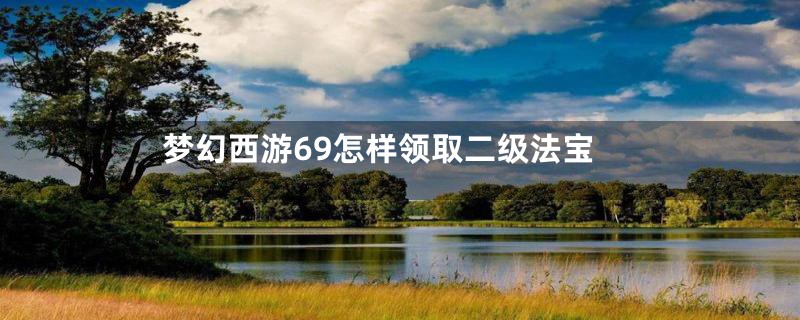 梦幻西游69怎样领取二级法宝